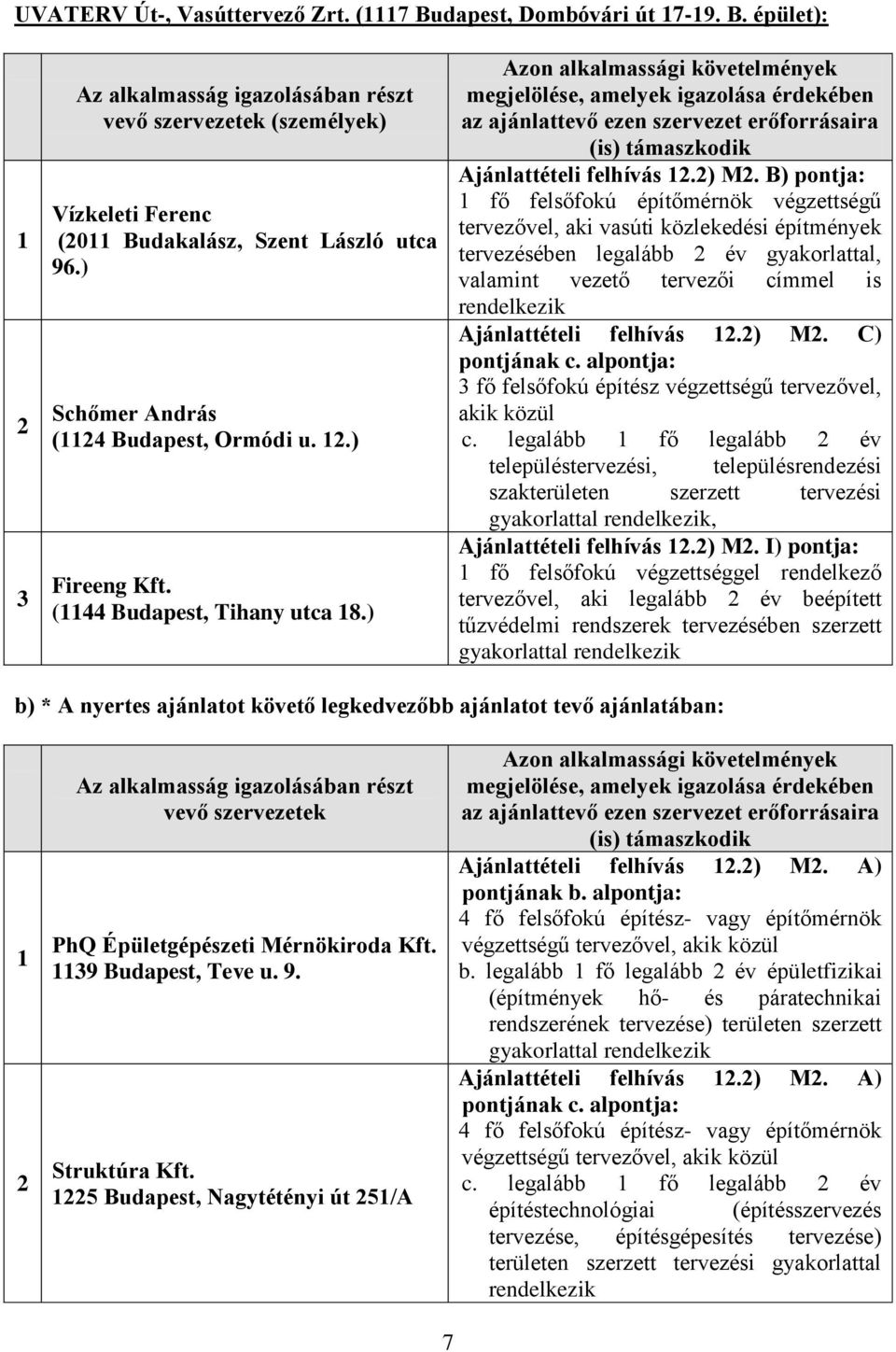 UVATERV Út-, Vasúttervező Zrt. (1117 Budapest, Dombóvári út 17-19. B. épület):

| | Az alkalmasság igazolásában részt vevő szervezetek (személyek) | Azon alkalmassági követelmények megjelölése, amelyek igazolása érdekében az ajánlattevő ezen szervezet erőforrásaira (is) támaszkodik |
|---|---|---|
| 1 | Vízkeleti Ferenc (2011 Budakalász, Szent László utca 96.) | Ajánlattételi felhívás 12.2) M2. B) pontja: 1 fő felsőfokú építőmérnök végzettségű tervezővel, aki vasúti közlekedési építmények tervezésében legalább 2 év gyakorlattal, valamint vezető tervezői címmel is rendelkezik |
| 2 | Schőmer András (1124 Budapest, Ormódi u. 12.) | Ajánlattételi felhívás 12.2) M2. C) pontjának c. alpontja: 3 fő felsőfokú építész végzettségű tervezővel, akik közül c. legalább 1 fő legalább 2 év településtervezési, településrendezési szakterületen szerzett tervezési gyakorlattal rendelkezik, |
| 3 | Fireeng Kft. (1144 Budapest, Tihany utca 18.) | Ajánlattételi felhívás 12.2) M2. I) pontja: 1 fő felsőfokú végzettséggel rendelkező tervezővel, aki legalább 2 év beépített tűzvédelmi rendszerek tervezésében szerzett gyakorlattal rendelkezik |

b) * A nyertes ajánlatot követő legkedvezőbb ajánlatot tevő ajánlatában:

| | Az alkalmasság igazolásában részt vevő szervezetek | Azon alkalmassági követelmények megjelölése, amelyek igazolása érdekében az ajánlattevő ezen szervezet erőforrásaira (is) támaszkodik |
|---|---|---|
| 1 | PhQ Épületgépészeti Mérnökiroda Kft. 1139 Budapest, Teve u. 9. | Ajánlattételi felhívás 12.2) M2. A) pontjának b. alpontja: 4 fő felsőfokú építész- vagy építőmérnök végzettségű tervezővel, akik közül b. legalább 1 fő legalább 2 év épületfizikai (építmények hő- és páratechnikai rendszerének tervezése) területen szerzett gyakorlattal rendelkezik |
| 2 | Struktúra Kft. 1225 Budapest, Nagytétényi út 251/A | Ajánlattételi felhívás 12.2) M2. A) pontjának c. alpontja: 4 fő felsőfokú építész- vagy építőmérnök végzettségű tervezővel, akik közül c. legalább 1 fő legalább 2 év építéstechnológiai (építésszervezés tervezése, építésgépesítés tervezése) területen szerzett tervezési gyakorlattal rendelkezik |

7